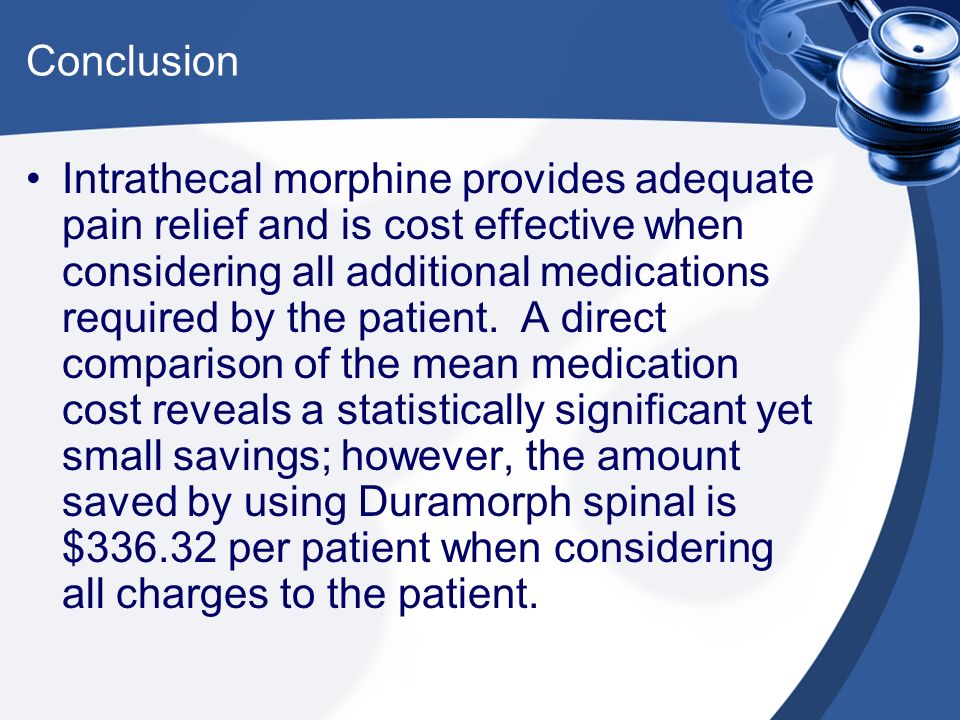 Conclusion

• Intrathecal morphine provides adequate pain relief and is cost effective when considering all additional medications required by the patient. A direct comparison of the mean medication cost reveals a statistically significant yet small savings; however, the amount saved by using Duramorph spinal is \$336.32 per patient when considering all charges to the patient.